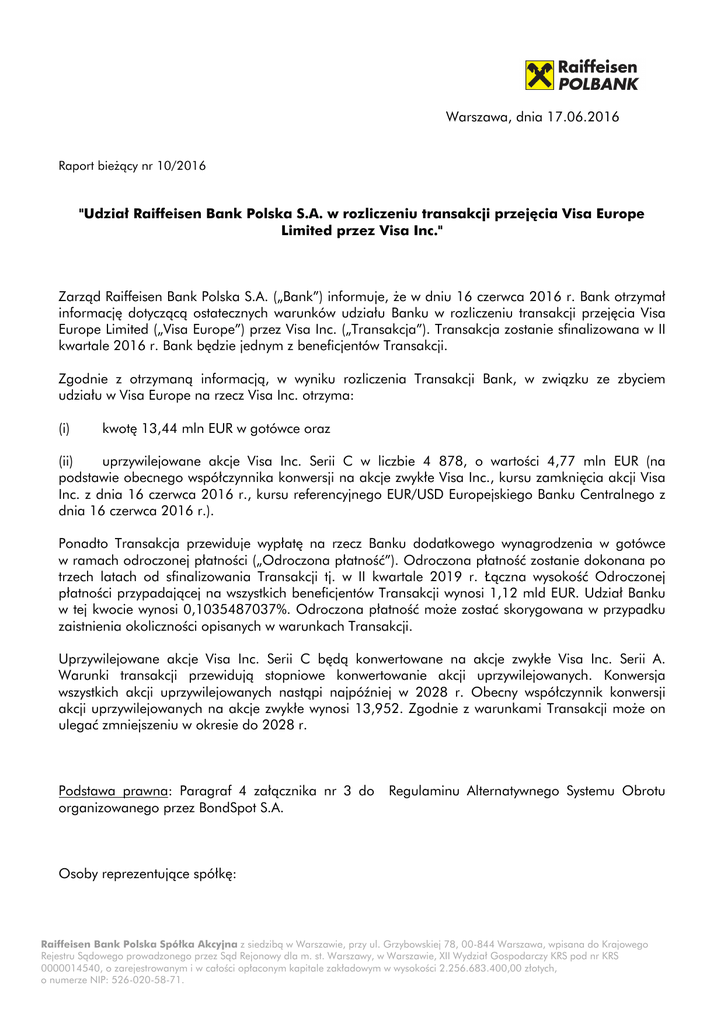 Raiffeisen POLBANK

Warszawa, dnia 17.06.2016

Raport bieżący nr 10/2016

"Udział Raiffeisen Bank Polska S.A. w rozliczeniu transakcji przejęcia Visa Europe Limited przez Visa Inc."

Zarząd Raiffeisen Bank Polska S.A. („Bank”) informuje, że w dniu 16 czerwca 2016 r. Bank otrzymał informację dotyczącą ostatecznych warunków udziału Banku w rozliczeniu transakcji przejęcia Visa Europe Limited („Visa Europe”) przez Visa Inc. („Transakcja”). Transakcja zostanie sfinalizowana w II kwartale 2016 r. Bank będzie jednym z beneficjentów Transakcji.

Zgodnie z otrzymaną informacją, w wyniku rozliczenia Transakcji Bank, w związku ze zbyciem udziału w Visa Europe na rzecz Visa Inc. otrzyma:

(i) kwotę 13,44 mln EUR w gotówce oraz

(ii) uprzywilejowane akcje Visa Inc. Serii C w liczbie 4 878, o wartości 4,77 mln EUR (na podstawie obecnego współczynnika konwersji na akcje zwykłe Visa Inc., kursu zamknięcia akcji Visa Inc. z dnia 16 czerwca 2016 r., kursu referencyjnego EUR/USD Europejskiego Banku Centralnego z dnia 16 czerwca 2016 r.).

Ponadto Transakcja przewiduje wypłatę na rzecz Banku dodatkowego wynagrodzenia w gotówce w ramach odroczonej płatności („Odroczona płatność”). Odroczona płatność zostanie dokonana po trzech latach od sfinalizowania Transakcji tj. w II kwartale 2019 r. Łączna wysokość Odroczonej płatności przypadającej na wszystkich beneficjentów Transakcji wynosi 1,12 mld EUR. Udział Banku w tej kwocie wynosi 0,1035487037%. Odroczona płatność może zostać skorygowana w przypadku zaistnienia okoliczności opisanych w warunkach Transakcji.

Uprzywilejowane akcje Visa Inc. Serii C będą konwertowane na akcje zwykłe Visa Inc. Serii A. Warunki transakcji przewidują stopniowe konwertowanie akcji uprzywilejowanych. Konwersja wszystkich akcji uprzywilejowanych nastąpi najpóźniej w 2028 r. Obecny współczynnik konwersji akcji uprzywilejowanych na akcje zwykłe wynosi 13,952. Zgodnie z warunkami Transakcji może on ulegać zmniejszeniu w okresie do 2028 r.

Podstawa prawna: Paragraf 4 załącznika nr 3 do Regulaminu Alternatywnego Systemu Obrotu organizowanego przez BondSpot S.A.

Osoby reprezentujące spółkę:

Raiffeisen Bank Polska Spółka Akcyjna z siedzibą w Warszawie, przy ul. Grzybowskiej 78, 00-844 Warszawa, wpisana do Krajowego Rejestru Sądowego prowadzonego przez Sąd Rejonowy dla m. st. Warszawy, w Warszawie, XII Wydział Gospodarczy KRS pod nr KRS 0000014540, o zarejestrowanym i w całości opłaconym kapitale zakładowym w wysokości 2.256.683.400,00 złotych, o numerze NIP: 526-020-58-71.